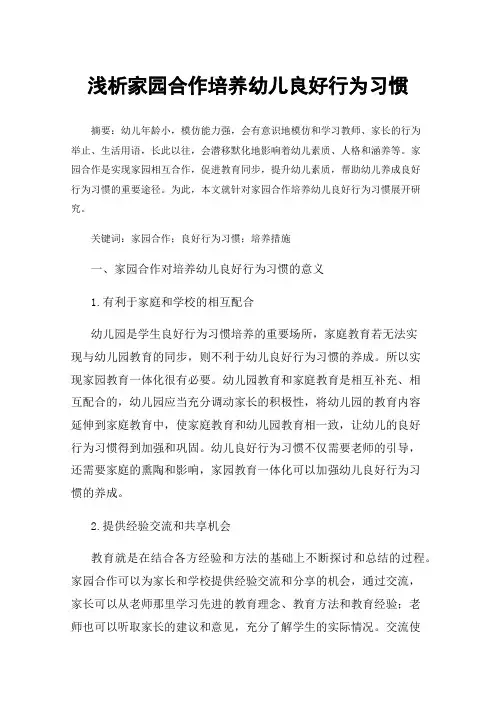 浅析家园合作培养幼儿良好行为习惯

摘要：幼儿年龄小，模仿能力强，会有意识地模仿和学习教师、家长的行为举止、生活用语，长此以往，会潜移默化地影响着幼儿素质、人格和涵养等。家园合作是实现家园相互合作，促进教育同步，提升幼儿素质，帮助幼儿养成良好行为习惯的重要途径。为此，本文就针对家园合作培养幼儿良好行为习惯展开研究。

关键词：家园合作；良好行为习惯；培养措施

一、家园合作对培养幼儿良好行为习惯的意义

1.有利于家庭和学校的相互配合

幼儿园是学生良好行为习惯培养的重要场所，家庭教育若无法实现与幼儿园教育的同步，则不利于幼儿良好行为习惯的养成。所以实现家园教育一体化很有必要。幼儿园教育和家庭教育是相互补充、相互配合的，幼儿园应当充分调动家长的积极性，将幼儿园的教育内容延伸到家庭教育中，使家庭教育和幼儿园教育相一致，让幼儿的良好行为习惯得到加强和巩固。幼儿良好行为习惯不仅需要老师的引导，还需要家庭的熏陶和影响，家园教育一体化可以加强幼儿良好行为习惯的养成。

2.提供经验交流和共享机会

教育就是在结合各方经验和方法的基础上不断探讨和总结的过程。家园合作可以为家长和学校提供经验交流和分享的机会，通过交流，家长可以从老师那里学习先进的教育理念、教育方法和教育经验；老师也可以听取家长的建议和意见，充分了解学生的实际情况。交流使